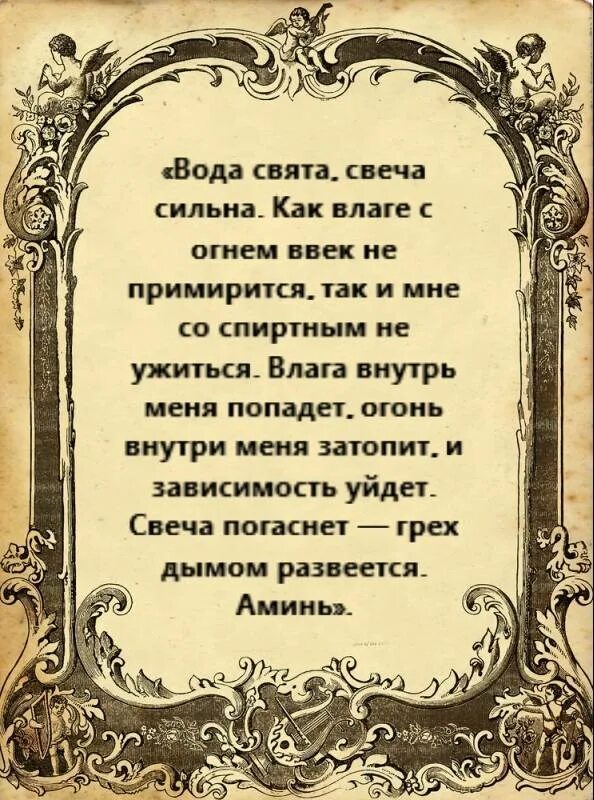 «Вода свята, свеча сильна. Как влаге с огнем ввек не примирится, так и мне со спиртным не ужиться. Влага внутрь меня попадет, огонь внутри меня затопит, и зависимость уйдет. Свеча погаснет — грех дымом развеется. Аминь».